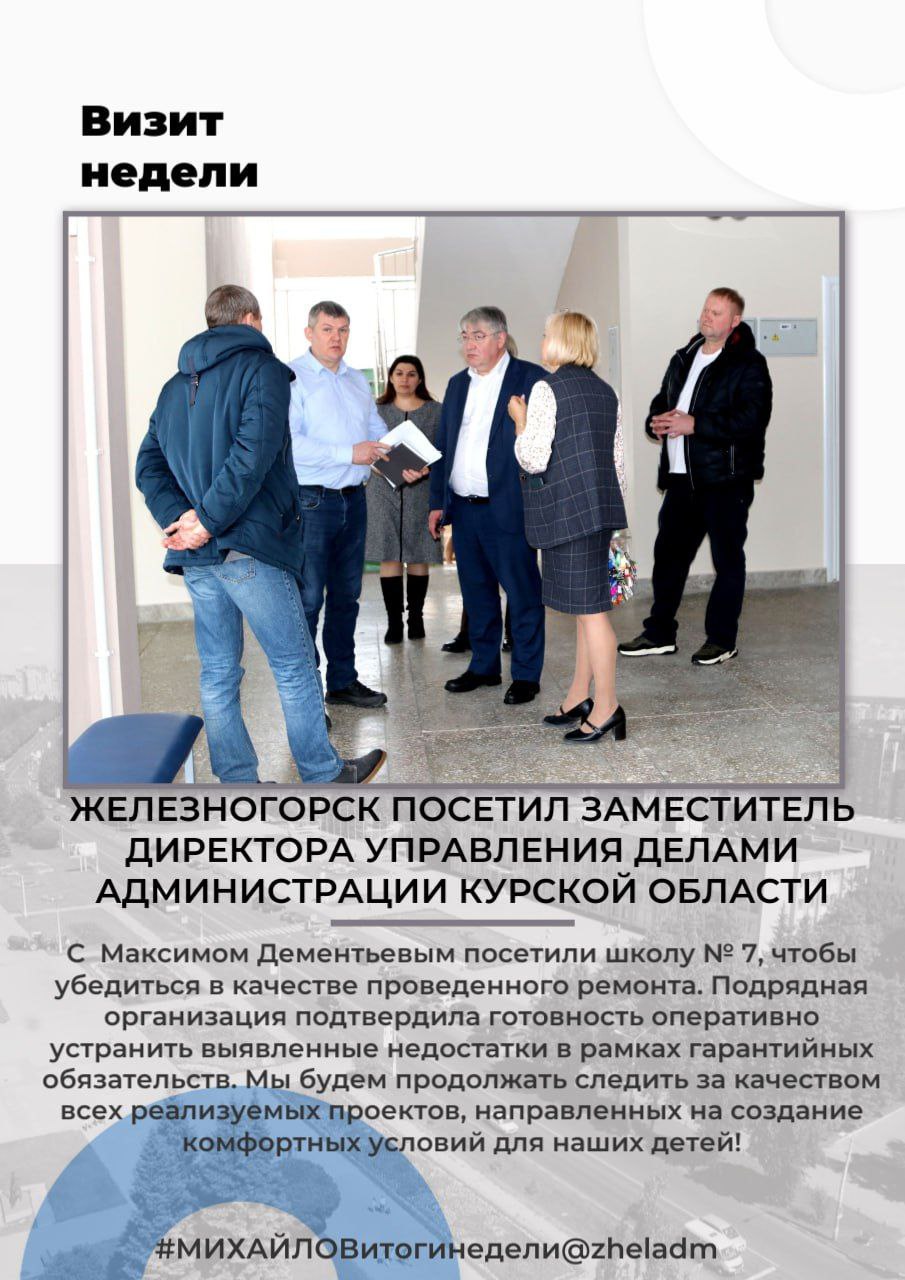 Визит
недели

ЖЕЛЕЗНОГОРСК ПОСЕТИЛ ЗАМЕСТИТЕЛЬ ДИРЕКТОРА УПРАВЛЕНИЯ ДЕЛАМИ АДМИНИСТРАЦИИ КУРСКОЙ ОБЛАСТИ

С Максимом Дементьевым посетили школу № 7, чтобы убедиться в качестве проведенного ремонта. Подрядная организация подтвердила готовность оперативно устранить выявленные недостатки в рамках гарантийных обязательств. Мы будем продолжать следить за качеством всех реализуемых проектов, направленных на создание комфортных условий для наших детей!

#МИХАЙЛОВитогинедели@zheladm